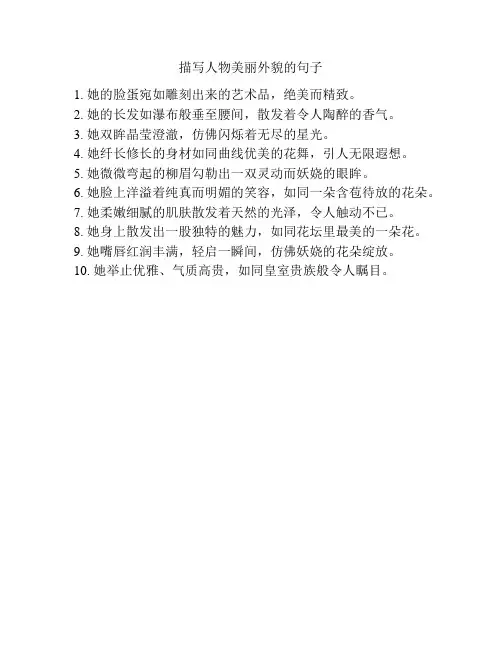 描写人物美丽外貌的句子

1. 她的脸蛋宛如雕刻出来的艺术品，绝美而精致。
2. 她的长发如瀑布般垂至腰间，散发着令人陶醉的香气。
3. 她双眸晶莹澄澈，仿佛闪烁着无尽的星光。
4. 她纤长修长的身材如同曲线优美的花舞，引人无限遐想。
5. 她微微弯起的柳眉勾勒出一双灵动而妖娆的眼眸。
6. 她脸上洋溢着纯真而明媚的笑容，如同一朵含苞待放的花朵。
7. 她柔嫩细腻的肌肤散发着天然的光泽，令人触动不已。
8. 她身上散发出一股独特的魅力，如同花坛里最美的一朵花。
9. 她嘴唇红润丰满，轻启一瞬间，仿佛妖娆的花朵绽放。
10. 她举止优雅、气质高贵，如同皇室贵族般令人瞩目。